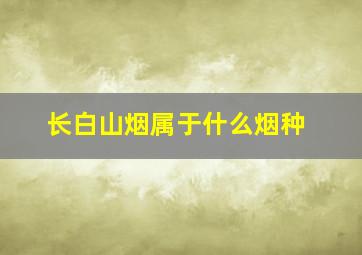 长白山烟属于什么烟种